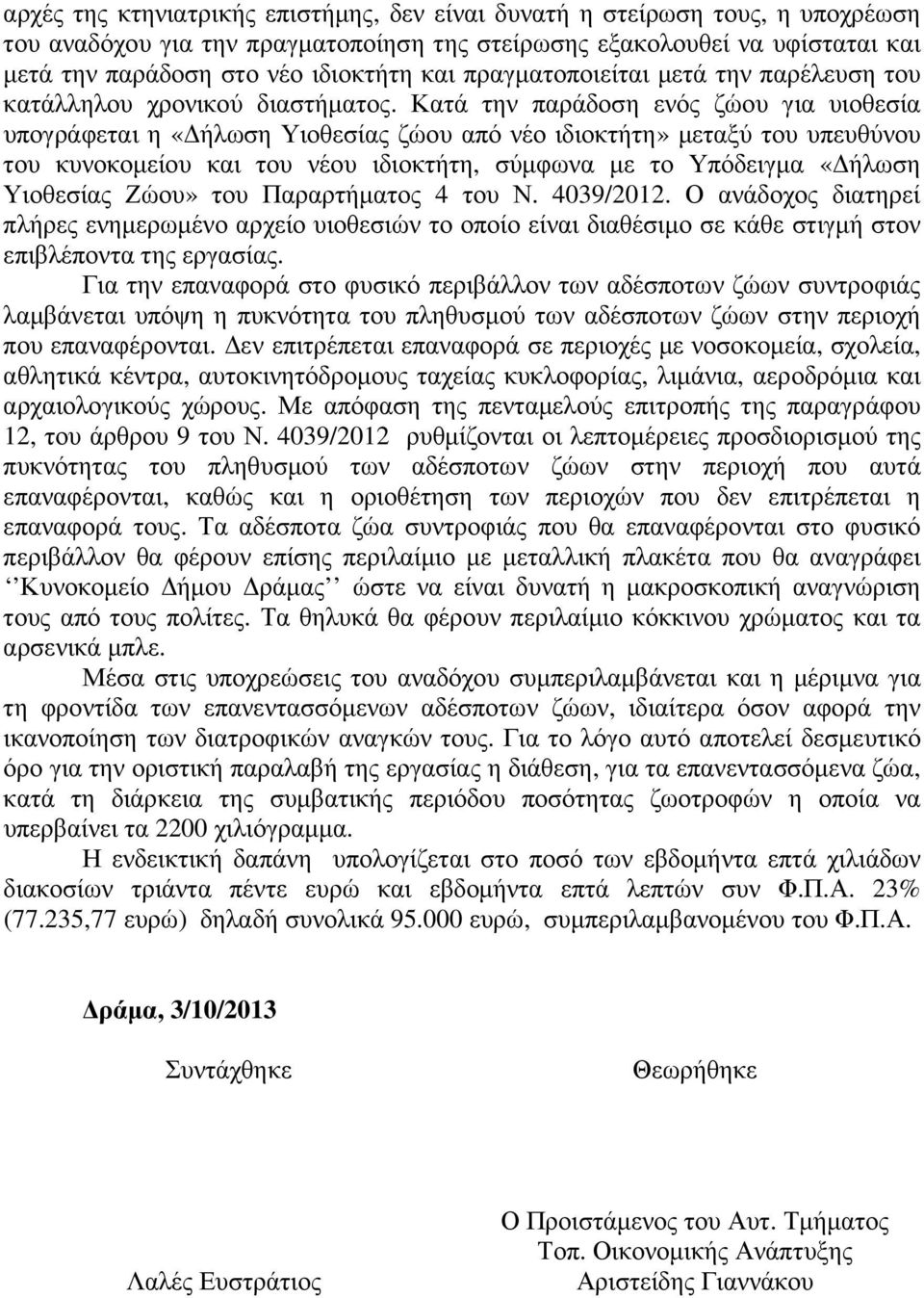 αρχές της κτηνιατρικής επιστήμης, δεν είναι δυνατή η στείρωση τους, η υποχρέωση του αναδόχου για την πραγματοποίηση της στείρωσης εξακολουθεί να υφίσταται και μετά την παράδοση στο νέο ιδιοκτήτη και πραγματοποιείται μετά την παρέλευση του κατάλληλου χρονικού διαστήματος. Κατά την παράδοση ενός ζώου για υιοθεσία υπογράφεται η «Δήλωση Υιοθεσίας ζώου από νέο ιδιοκτήτη» μεταξύ του υπευθύνου του κυνοκομείου και του νέου ιδιοκτήτη, σύμφωνα με το Υπόδειγμα «Δήλωση Υιοθεσίας Ζώου» του Παραρτήματος 4 του Ν. 4039/2012. Ο ανάδοχος διατηρεί πλήρες ενημερωμένο αρχείο υιοθεσιών το οποίο είναι διαθέσιμο σε κάθε στιγμή στον επιβλέποντα της εργασίας.

Για την επαναφορά στο φυσικό περιβάλλον των αδέσποτων ζώων συντροφιάς λαμβάνεται υπόψη η πυκνότητα του πληθυσμού των αδέσποτων ζώων στην περιοχή που επαναφέρονται. Δεν επιτρέπεται επαναφορά σε περιοχές με νοσοκομεία, σχολεία, αθλητικά κέντρα, αυτοκινητόδρομους ταχείας κυκλοφορίας, λιμάνια, αεροδρόμια και αρχαιολογικούς χώρους. Με απόφαση της πενταμελούς επιτροπής της παραγράφου 12, του άρθρου 9 του Ν. 4039/2012 ρυθμίζονται οι λεπτομέρειες προσδιορισμού της πυκνότητας του πληθυσμού των αδέσποτων ζώων στην περιοχή που αυτά επαναφέρονται, καθώς και η οριοθέτηση των περιοχών που δεν επιτρέπεται η επαναφορά τους. Τα αδέσποτα ζώα συντροφιάς που θα επαναφέρονται στο φυσικό περιβάλλον θα φέρουν επίσης περιλαίμιο με μεταλλική πλακέτα που θα αναγράφει ‘‘Κυνοκομείο Δήμου Δράμας’’ ώστε να είναι δυνατή η μακροσκοπική αναγνώριση τους από τους πολίτες. Τα θηλυκά θα φέρουν περιλαίμιο κόκκινου χρώματος και τα αρσενικά μπλε.

Μέσα στις υποχρεώσεις του αναδόχου συμπεριλαμβάνεται και η μέριμνα για τη φροντίδα των επανεντασσόμενων αδέσποτων ζώων, ιδιαίτερα όσον αφορά την ικανοποίηση των διατροφικών αναγκών τους. Για το λόγο αυτό αποτελεί δεσμευτικό όρο για την οριστική παραλαβή της εργασίας η διάθεση, για τα επανεντασσόμενα ζώα, κατά τη διάρκεια της συμβατικής περιόδου ποσότητας ζωοτροφών η οποία να υπερβαίνει τα 2200 χιλιόγραμμα.

Η ενδεικτική δαπάνη υπολογίζεται στο ποσό των εβδομήντα επτά χιλιάδων διακοσίων τριάντα πέντε ευρώ και εβδομήντα επτά λεπτών συν Φ.Π.Α. 23% (77.235,77 ευρώ) δηλαδή συνολικά 95.000 ευρώ, συμπεριλαμβανομένου του Φ.Π.Α.

Δράμα, 3/10/2013

Συντάχθηκε

Λαλές Ευστράτιος

Θεωρήθηκε

Ο Προιστάμενος του Αυτ. Τμήματος
Τοπ. Οικονομικής Ανάπτυξης
Αριστείδης Γιαννάκου